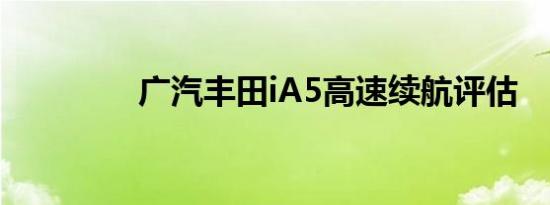 广汽丰田iA5高速续航评估